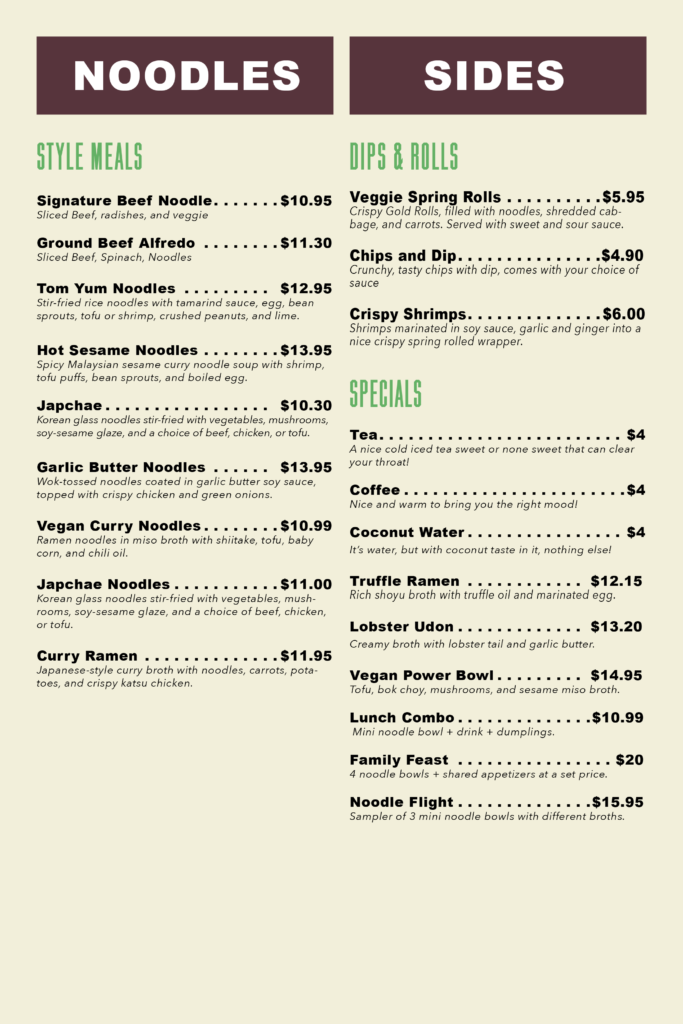 NOODLES

STYLE MEALS

Signature Beef Noodle $10.95
Sliced Beef, radishes, and veggie

Ground Beef Alfredo $11.30
Sliced Beef, Spinach, Noodles

Tom Yum Noodles $12.95
Stir-fried rice noodles with tamarind sauce, egg, bean sprouts, tofu or shrimp, crushed peanuts, and lime.

Hot Sesame Noodles $13.95
Spicy Malaysian sesame curry noodle soup with shrimp, tofu puffs, bean sprouts, and boiled egg.

Japchae $10.30
Korean glass noodles stir-fried with vegetables, mushrooms, soy-sesame glaze, and a choice of beef, chicken, or tofu.

Garlic Butter Noodles $13.95
Wok-tossed noodles coated in garlic butter soy sauce, topped with crispy chicken and green onions.

Vegan Curry Noodles $10.99
Ramen noodles in miso broth with shiitake, tofu, baby corn, and chili oil.

Japchae Noodles $11.00
Korean glass noodles stir-fried with vegetables, mushrooms, soy-sesame glaze, and a choice of beef, chicken, or tofu.

Curry Ramen $11.95
Japanese-style curry broth with noodles, carrots, potatoes, and crispy katsu chicken.

SIDES

DIPS & ROLLS

Veggie Spring Rolls $5.95
Crispy Gold Rolls, filled with noodles, shredded cabbage, and carrots. Served with sweet and sour sauce.

Chips and Dip $4.90
Crunchy, tasty chips with dip, comes with your choice of sauce

Crispy Shrimps $6.00
Shrimps marinated in soy sauce, garlic and ginger into a nice crispy spring rolled wrapper.

SPECIALS

Tea $4
A nice cold iced tea sweet or none sweet that can clear your throat!

Coffee $4
Nice and warm to bring you the right mood!

Coconut Water $4
It's water, but with coconut taste in it, nothing else!

Truffle Ramen $12.15
Rich shoyu broth with truffle oil and marinated egg.

Lobster Udon $13.20
Creamy broth with lobster tail and garlic butter.

Vegan Power Bowl $14.95
Tofu, bok choy, mushrooms, and sesame miso broth.

Lunch Combo $10.99
Mini noodle bowl + drink + dumplings.

Family Feast $20
4 noodle bowls + shared appetizers at a set price.

Noodle Flight $15.95
Sampler of 3 mini noodle bowls with different broths.